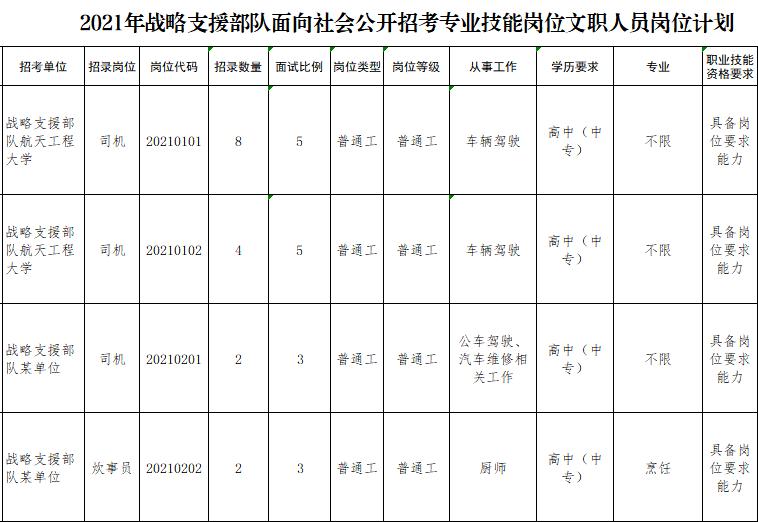 2021年战略支援部队面向社会公开招考专业技能岗位文职人员岗位计划

| 招考单位 | 招录岗位 | 岗位代码 | 招录数量 | 面试比例 | 岗位类型 | 岗位等级 | 从事工作 | 学历要求 | 专业 | 职业技能资格要求 |
|---|---|---|---|---|---|---|---|---|---|---|
| 战略支援部队航天工程大学 | 司机 | 20210101 | 8 | 5 | 普通工 | 普通工 | 车辆驾驶 | 高中（中专） | 不限 | 具备岗位要求能力 |
| 战略支援部队航天工程大学 | 司机 | 20210102 | 4 | 5 | 普通工 | 普通工 | 车辆驾驶 | 高中（中专） | 不限 | 具备岗位要求能力 |
| 战略支援部队某单位 | 司机 | 20210201 | 2 | 3 | 普通工 | 普通工 | 公车驾驶、汽车维修相关工作 | 高中（中专） | 不限 | 具备岗位要求能力 |
| 战略支援部队某单位 | 炊事员 | 20210202 | 2 | 3 | 普通工 | 普通工 | 厨师 | 高中（中专） | 烹饪 | 具备岗位要求能力 |